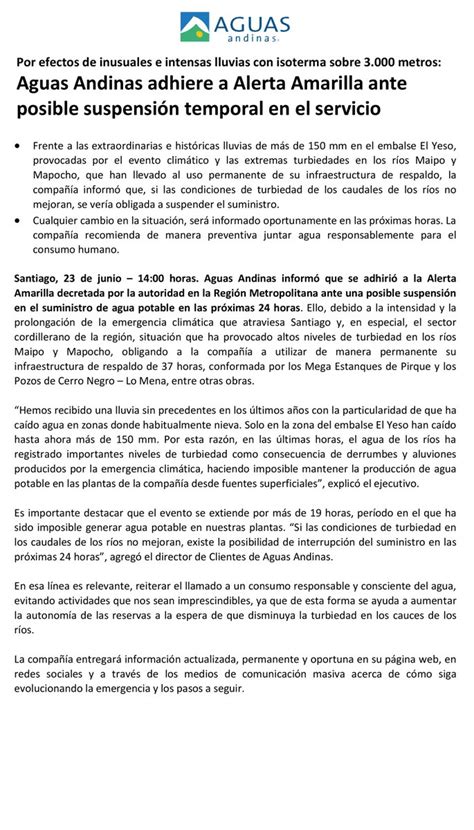 AGUAS andinas

Por efectos de inusuales e intensas lluvias con isoterma sobre 3.000 metros:

Aguas Andinas adhiere a Alerta Amarilla ante posible suspensión temporal en el servicio

• Frente a las extraordinarias e históricas lluvias de más de 150 mm en el embalse El Yeso, provocadas por el evento climático y las extremas turbiedades en los ríos Maipo y Mapocho, que han llevado al uso permanente de su infraestructura de respaldo, la compañía informó que, si las condiciones de turbiedad de los caudales de los ríos no mejoran, se vería obligada a suspender el suministro.

• Cualquier cambio en la situación, será informado oportunamente en las próximas horas. La compañía recomienda de manera preventiva juntar agua responsablemente para el consumo humano.

Santiago, 23 de junio – 14:00 horas. Aguas Andinas informó que se adhirió a la Alerta Amarilla decretada por la autoridad en la Región Metropolitana ante una posible suspensión en el suministro de agua potable en las próximas 24 horas. Ello, debido a la intensidad y la prolongación de la emergencia climática que atraviesa Santiago y, en especial, el sector cordillerano de la región, situación que ha provocado altos niveles de turbiedad en los ríos Maipo y Mapocho, obligando a la compañía a utilizar de manera permanente su infraestructura de respaldo de 37 horas, conformada por los Mega Estanques de Pirque y los Pozos de Cerro Negro – Lo Mena, entre otras obras.

"Hemos recibido una lluvia sin precedentes en los últimos años con la particularidad de que ha caído agua en zonas donde habitualmente nieva. Solo en la zona del embalse El Yeso han caído hasta ahora más de 150 mm. Por esta razón, en las últimas horas, el agua de los ríos ha registrado importantes niveles de turbiedad como consecuencia de derrumbes y aluviones producidos por la emergencia climática, haciendo imposible mantener la producción de agua potable en las plantas de la compañía desde fuentes superficiales", explicó el ejecutivo.

Es importante destacar que el evento se extiende por más de 19 horas, período en el que ha sido imposible generar agua potable en nuestras plantas. "Si las condiciones de turbiedad en los caudales de los ríos no mejoran, existe la posibilidad de interrupción del suministro en las próximas 24 horas", agregó el director de Clientes de Aguas Andinas.

En esa línea es relevante, reiterar el llamado a un consumo responsable y consciente del agua, evitando actividades que nos sean imprescindibles, ya que de esta forma se ayuda a aumentar la autonomía de las reservas a la espera de que disminuya la turbiedad en los cauces de los ríos.

La compañía entregará información actualizada, permanente y oportuna en su página web, en redes sociales y a través de los medios de comunicación masiva acerca de cómo siga evolucionando la emergencia y los pasos a seguir.